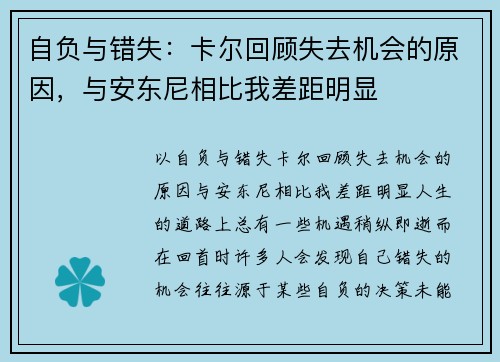 自负与错失：卡尔回顾失去机会的原因，与安东尼相比我差距明显

以自负与错失卡尔回顾失去机会的原因与安东尼相比我差距明显人生的道路上总有一些机遇稍纵即逝而在回首时许多人会发现自己错失的机会往往源于某些自负的决策未能